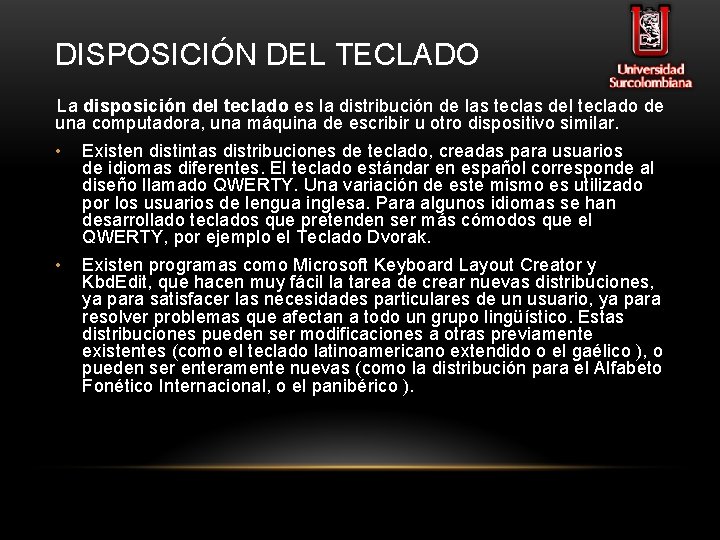 DISPOSICIÓN DEL TECLADO

Universidad Surcolombiana

La disposición del teclado es la distribución de las teclas del teclado de una computadora, una máquina de escribir u otro dispositivo similar.

• Existen distintas distribuciones de teclado, creadas para usuarios de idiomas diferentes. El teclado estándar en español corresponde al diseño llamado QWERTY. Una variación de este mismo es utilizado por los usuarios de lengua inglesa. Para algunos idiomas se han desarrollado teclados que pretenden ser más cómodos que el QWERTY, por ejemplo el Teclado Dvorak.

• Existen programas como Microsoft Keyboard Layout Creator y KbdEdit, que hacen muy fácil la tarea de crear nuevas distribuciones, ya para satisfacer las necesidades particulares de un usuario, ya para resolver problemas que afectan a todo un grupo lingüístico. Estas distribuciones pueden ser modificaciones a otras previamente existentes (como el teclado latinoamericano extendido o el gaélico ), o pueden ser enteramente nuevas (como la distribución para el Alfabeto Fonético Internacional, o el panibérico ).